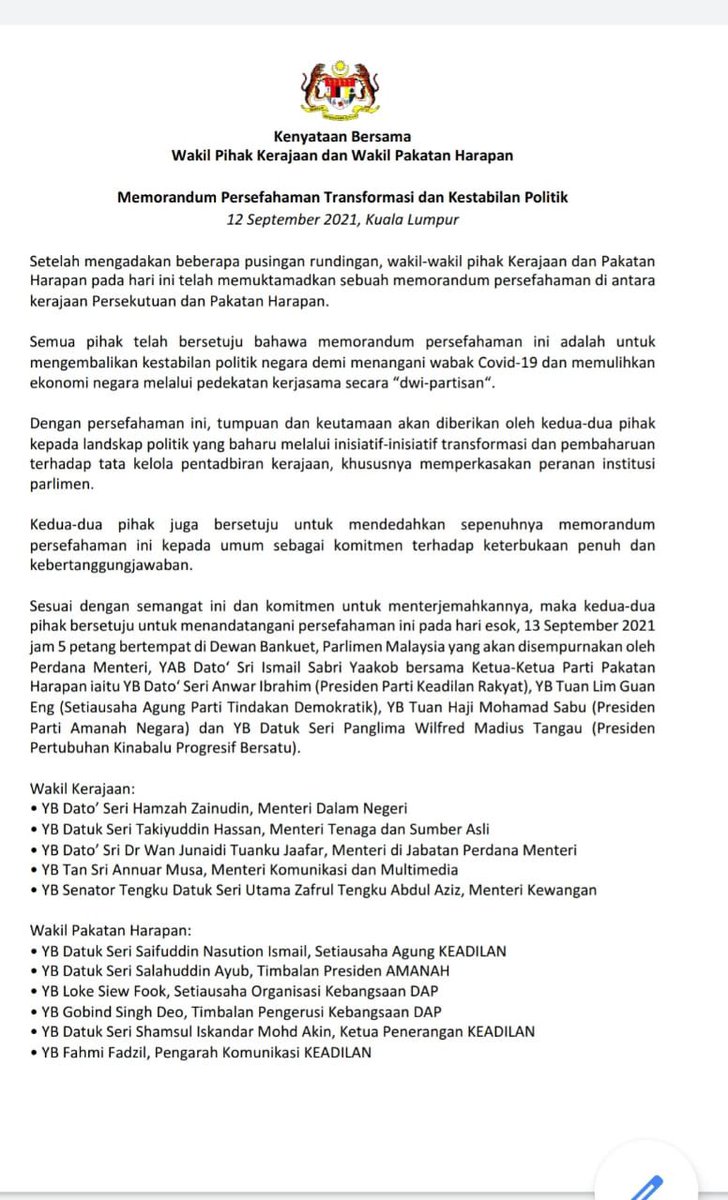 Kenyataan Bersama
Wakil Pihak Kerajaan dan Wakil Pakatan Harapan

Memorandum Persefahaman Transformasi dan Kestabilan Politik
12 September 2021, Kuala Lumpur

Setelah mengadakan beberapa pusingan rundingan, wakil-wakil pihak Kerajaan dan Pakatan Harapan pada hari ini telah memuktamadkan sebuah memorandum persefahaman di antara kerajaan Persekutuan dan Pakatan Harapan.

Semua pihak telah bersetuju bahawa memorandum persefahaman ini adalah untuk mengembalikan kestabilan politik negara demi menangani wabak Covid-19 dan memulihkan ekonomi negara melalui pedekatan kerjasama secara "dwi-partisan".

Dengan persefahaman ini, tumpuan dan keutamaan akan diberikan oleh kedua-dua pihak kepada landskap politik yang baharu melalui inisiatif-inisiatif transformasi dan pembaharuan terhadap tata kelola pentadbiran kerajaan, khususnya memperkasakan peranan institusi parlimen.

Kedua-dua pihak juga bersetuju untuk mendedahkan sepenuhnya memorandum persefahaman ini kepada umum sebagai komitmen terhadap keterbukaan penuh dan kebertanggungjawaban.

Sesuai dengan semangat ini dan komitmen untuk menterjemahkannya, maka kedua-dua pihak bersetuju untuk menandatangani persefahaman ini pada hari esok, 13 September 2021 jam 5 petang bertempat di Dewan Bankuet, Parlimen Malaysia yang akan disempurnakan oleh Perdana Menteri, YAB Dato' Sri Ismail Sabri Yaakob bersama Ketua-Ketua Parti Pakatan Harapan iaitu YB Dato' Seri Anwar Ibrahim (Presiden Parti Keadilan Rakyat), YB Tuan Lim Guan Eng (Setiausaha Agung Parti Tindakan Demokratik), YB Tuan Haji Mohamad Sabu (Presiden Parti Amanah Negara) dan YB Datuk Seri Panglima Wilfred Madius Tangau (Presiden Pertubuhan Kinabalu Progresif Bersatu).

Wakil Kerajaan:
• YB Dato' Seri Hamzah Zainudin, Menteri Dalam Negeri
• YB Datuk Seri Takiyuddin Hassan, Menteri Tenaga dan Sumber Asli
• YB Dato' Sri Dr Wan Junaidi Tuanku Jaafar, Menteri di Jabatan Perdana Menteri
• YB Tan Sri Annuar Musa, Menteri Komunikasi dan Multimedia
• YB Senator Tengku Datuk Seri Utama Zafrul Tengku Abdul Aziz, Menteri Kewangan

Wakil Pakatan Harapan:
• YB Datuk Seri Saifuddin Nasution Ismail, Setiausaha Agung KEADILAN
• YB Datuk Seri Salahuddin Ayub, Timbalan Presiden AMANAH
• YB Loke Siew Fook, Setiausaha Organisasi Kebangsaan DAP
• YB Gobind Singh Deo, Timbalan Pengerusi Kebangsaan DAP
• YB Datuk Seri Shamsul Iskandar Mohd Akin, Ketua Penerangan KEADILAN
• YB Fahmi Fadzil, Pengarah Komunikasi KEADILAN